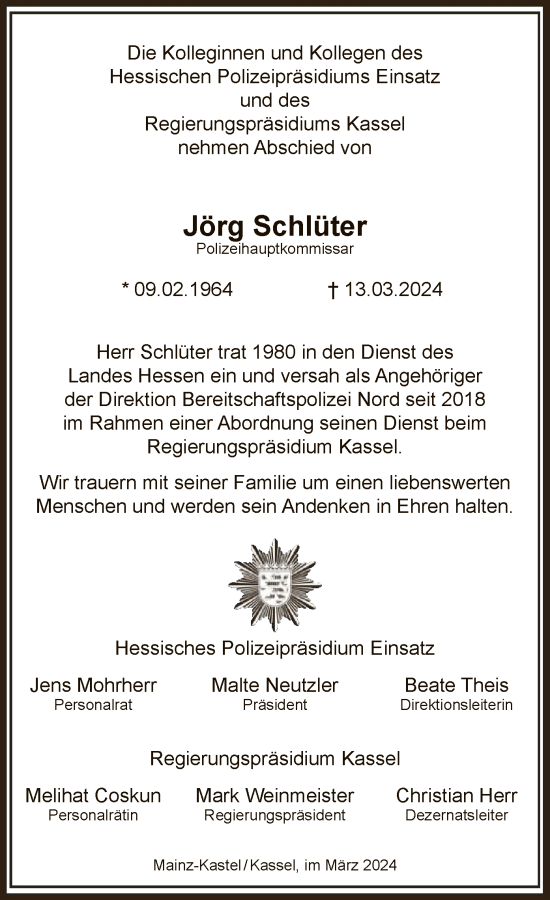 Die Kolleginnen und Kollegen des
Hessischen Polizeipräsidiums Einsatz
und des
Regierungspräsidiums Kassel
nehmen Abschied von

Jörg Schlüter
Polizeihauptkommissar

* 09.02.1964 † 13.03.2024

Herr Schlüter trat 1980 in den Dienst des Landes Hessen ein und versah als Angehöriger der Direktion Bereitschaftspolizei Nord seit 2018 im Rahmen einer Abordnung seinen Dienst beim Regierungspräsidium Kassel.

Wir trauern mit seiner Familie um einen liebenswerten Menschen und werden sein Andenken in Ehren halten.

Hessisches Polizeipräsidium Einsatz

Jens Mohrherr
Personalrat

Malte Neutzler
Präsident

Beate Theis
Direktionsleiterin

Regierungspräsidium Kassel

Melihat Coskun
Personalrätin

Mark Weinmeister
Regierungspräsident

Christian Herr
Dezernatsleiter

Mainz-Kastel / Kassel, im März 2024